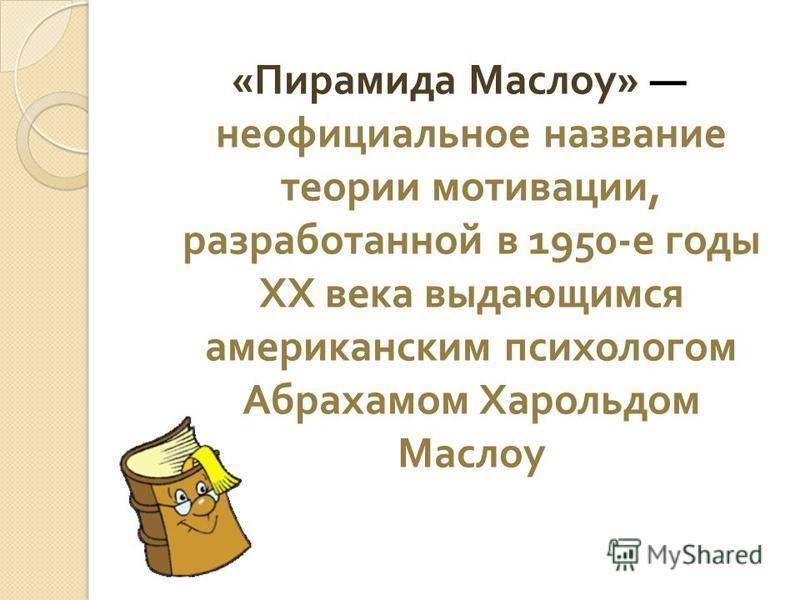 «Пирамида Маслоу» — неофициальное название теории мотивации, разработанной в 1950-е годы XX века выдающимся американским психологом Абрахамом Харольдом Маслоу

MyShared